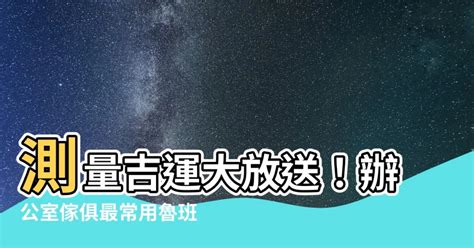 測量吉運大放送！辦公室傢俱最常用魯班